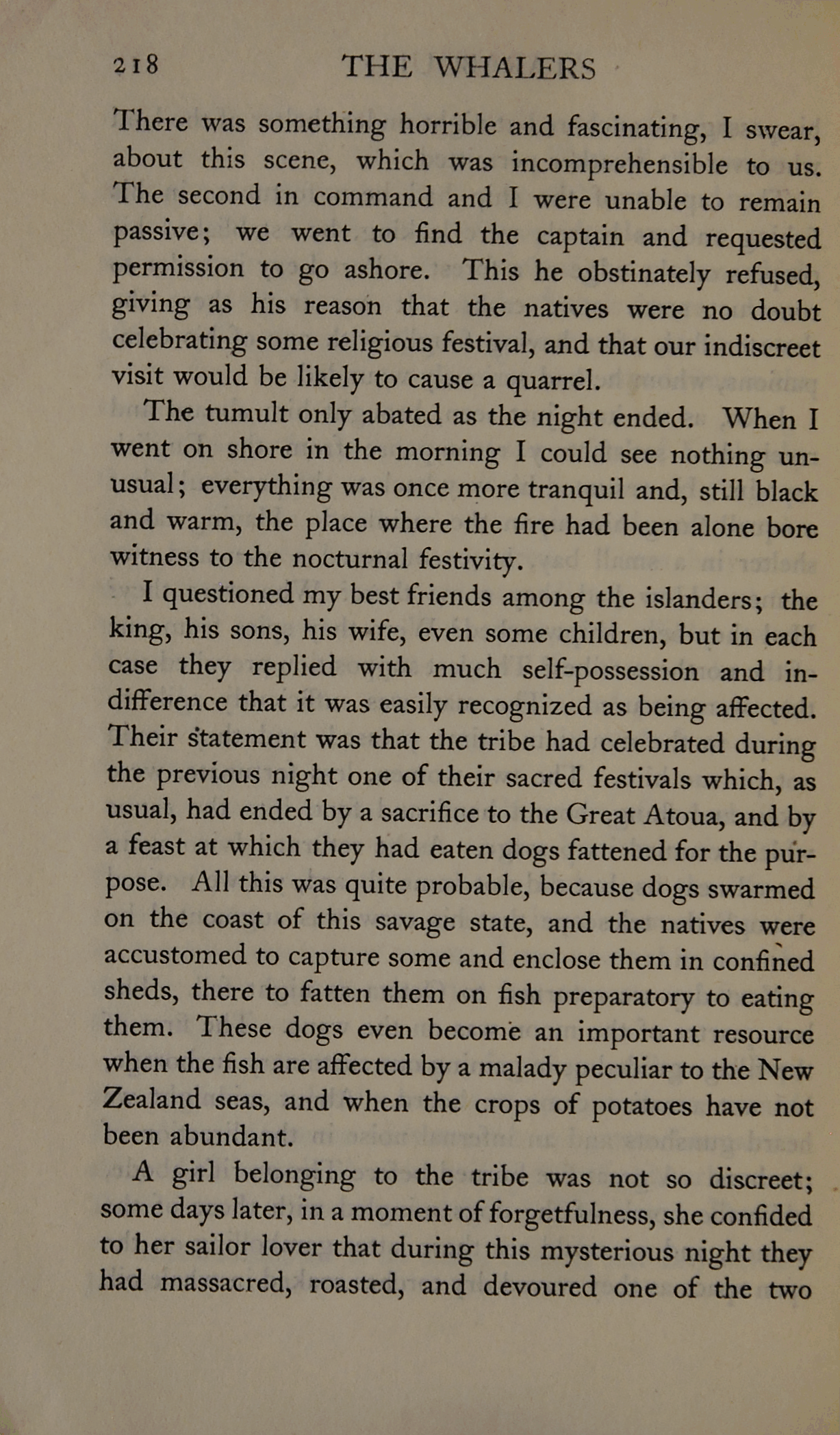 218 THE WHALERS

There was something horrible and fascinating, I swear, about this scene, which was incomprehensible to us. The second in command and I were unable to remain passive; we went to find the captain and requested permission to go ashore. This he obstinately refused, giving as his reason that the natives were no doubt celebrating some religious festival, and that our indiscreet visit would be likely to cause a quarrel.

The tumult only abated as the night ended. When I went on shore in the morning I could see nothing unusual; everything was once more tranquil and, still black and warm, the place where the fire had been alone bore witness to the nocturnal festivity.

I questioned my best friends among the islanders; the king, his sons, his wife, even some children, but in each case they replied with much self-possession and indifference that it was easily recognized as being affected. Their statement was that the tribe had celebrated during the previous night one of their sacred festivals which, as usual, had ended by a sacrifice to the Great Atoua, and by a feast at which they had eaten dogs fattened for the purpose. All this was quite probable, because dogs swarmed on the coast of this savage state, and the natives were accustomed to capture some and enclose them in confined sheds, there to fatten them on fish preparatory to eating them. These dogs even become an important resource when the fish are affected by a malady peculiar to the New Zealand seas, and when the crops of potatoes have not been abundant.

A girl belonging to the tribe was not so discreet; some days later, in a moment of forgetfulness, she confided to her sailor lover that during this mysterious night they had massacred, roasted, and devoured one of the two